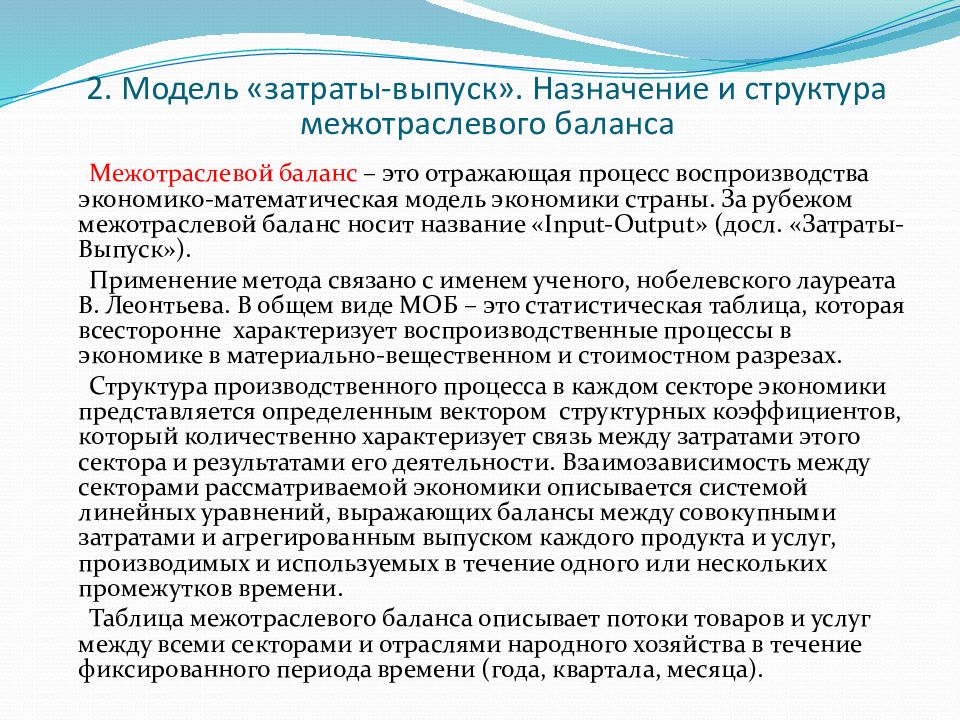 2. Модель «затраты-выпуск». Назначение и структура межотраслевого баланса

Межотраслевой баланс – это отражающая процесс воспроизводства экономико-математическая модель экономики страны. За рубежом межотраслевой баланс носит название «Input-Output» (досл. «Затраты-Выпуск»).

Применение метода связано с именем ученого, нобелевского лауреата В. Леонтьева. В общем виде МОБ – это статистическая таблица, которая всесторонне характеризует воспроизводственные процессы в экономике в материально-вещественном и стоимостном разрезах.

Структура производственного процесса в каждом секторе экономики представляется определенным вектором структурных коэффициентов, который количественно характеризует связь между затратами этого сектора и результатами его деятельности. Взаимозависимость между секторами рассматриваемой экономики описывается системой линейных уравнений, выражающих балансы между совокупными затратами и агрегированным выпуском каждого продукта и услуг, производимых и используемых в течение одного или нескольких промежутков времени.

Таблица межотраслевого баланса описывает потоки товаров и услуг между всеми секторами и отраслями народного хозяйства в течение фиксированного периода времени (года, квартала, месяца).